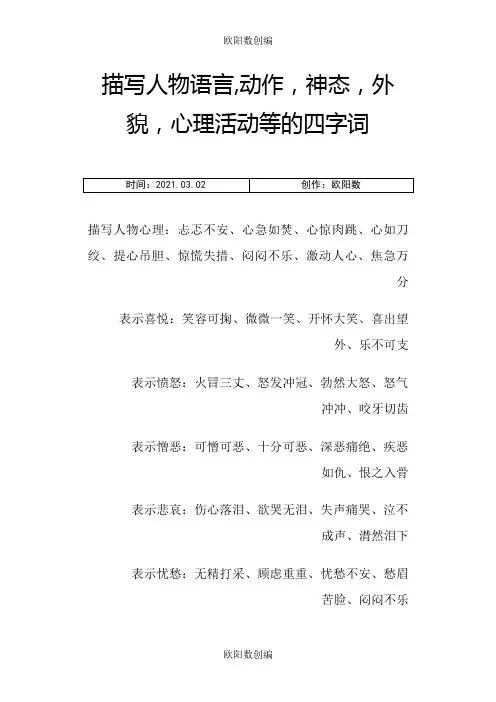 欧阳数创编

描写人物语言,动作，神态，外貌，心理活动等的四字词

| 时间：2021.03.02 | 创作：欧阳数 |
|---|---|

描写人物心理：忐忑不安、心急如焚、心惊肉跳、心如刀绞、提心吊胆、惊慌失措、闷闷不乐、激动人心、焦急万分

表示喜悦：笑容可掬、微微一笑、开怀大笑、喜出望外、乐不可支

表示愤怒：火冒三丈、怒发冲冠、勃然大怒、怒气冲冲、咬牙切齿

表示憎恶：可憎可恶、十分可恶、深恶痛绝、疾恶如仇、恨之入骨

表示悲哀：伤心落泪、欲哭无泪、失声痛哭、泣不成声、潸然泪下

表示忧愁：无精打采、顾虑重重、忧愁不安、愁眉苦脸、闷闷不乐

欧阳数创编